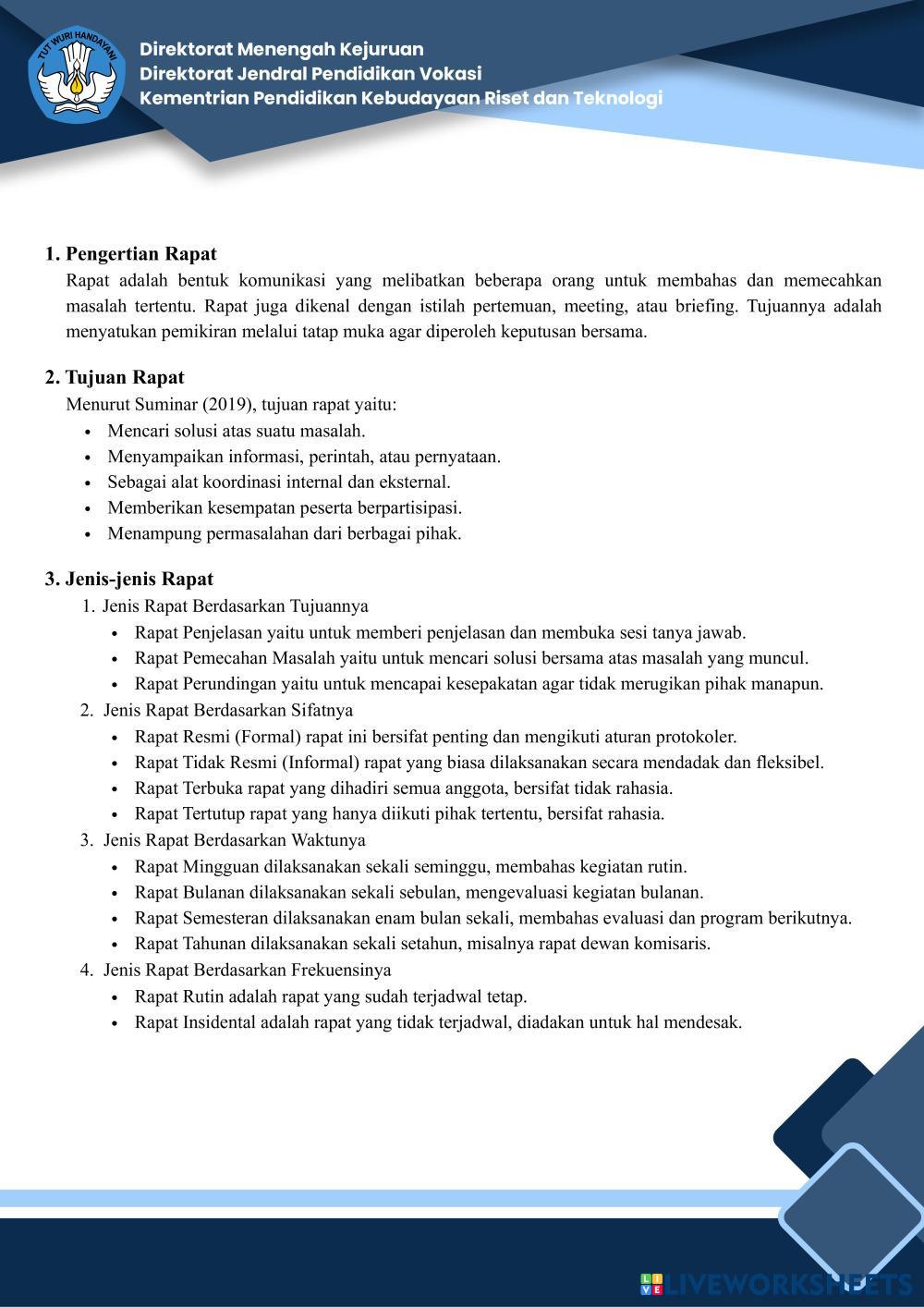 TUT WURI HANDAYANI

Direktorat Menengah Kejuruan
Direktorat Jendral Pendidikan Vokasi
Kementrian Pendidikan Kebudayaan Riset dan Teknologi

1. Pengertian Rapat
Rapat adalah bentuk komunikasi yang melibatkan beberapa orang untuk membahas dan memecahkan masalah tertentu. Rapat juga dikenal dengan istilah pertemuan, meeting, atau briefing. Tujuannya adalah menyatukan pemikiran melalui tatap muka agar diperoleh keputusan bersama.

2. Tujuan Rapat
Menurut Suminar (2019), tujuan rapat yaitu:
• Mencari solusi atas suatu masalah.
• Menyampaikan informasi, perintah, atau pernyataan.
• Sebagai alat koordinasi internal dan eksternal.
• Memberikan kesempatan peserta berpartisipasi.
• Menampung permasalahan dari berbagai pihak.

3. Jenis-jenis Rapat
1. Jenis Rapat Berdasarkan Tujuannya
• Rapat Penjelasan yaitu untuk memberi penjelasan dan membuka sesi tanya jawab.
• Rapat Pemecahan Masalah yaitu untuk mencari solusi bersama atas masalah yang muncul.
• Rapat Perundingan yaitu untuk mencapai kesepakatan agar tidak merugikan pihak manapun.
2. Jenis Rapat Berdasarkan Sifatnya
• Rapat Resmi (Formal) rapat ini bersifat penting dan mengikuti aturan protokoler.
• Rapat Tidak Resmi (Informal) rapat yang biasa dilaksanakan secara mendadak dan fleksibel.
• Rapat Terbuka rapat yang dihadiri semua anggota, bersifat tidak rahasia.
• Rapat Tertutup rapat yang hanya diikuti pihak tertentu, bersifat rahasia.
3. Jenis Rapat Berdasarkan Waktunya
• Rapat Mingguan dilaksanakan sekali seminggu, membahas kegiatan rutin.
• Rapat Bulanan dilaksanakan sekali sebulan, mengevaluasi kegiatan bulanan.
• Rapat Semesteran dilaksanakan enam bulan sekali, membahas evaluasi dan program berikutnya.
• Rapat Tahunan dilaksanakan sekali setahun, misalnya rapat dewan komisaris.
4. Jenis Rapat Berdasarkan Frekuensinya
• Rapat Rutin adalah rapat yang sudah terjadwal tetap.
• Rapat Insidental adalah rapat yang tidak terjadwal, diadakan untuk hal mendesak.

LIVEWORKSHEETS